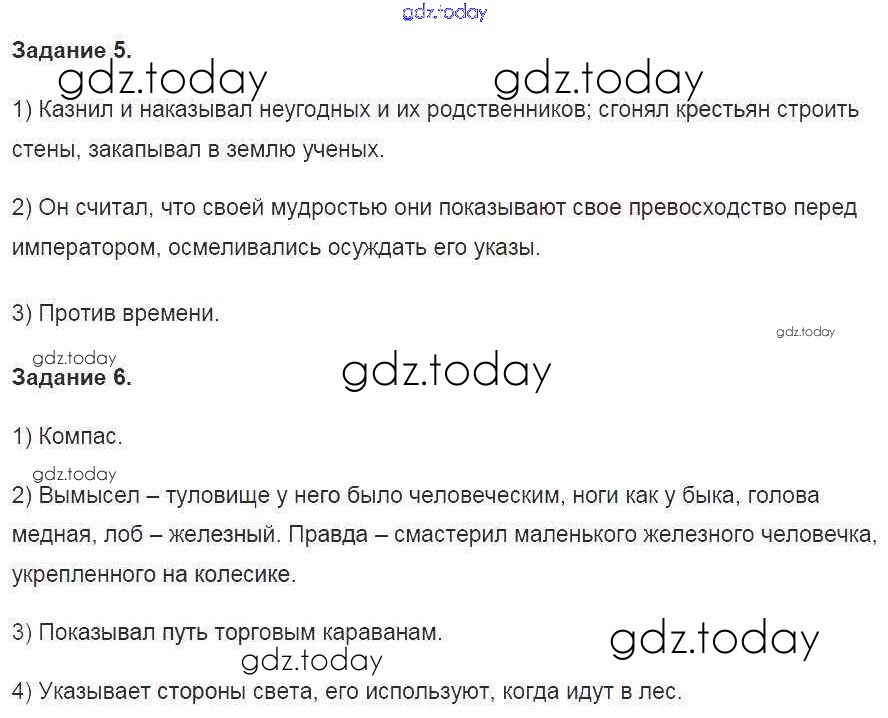 Задание 5.

1) Казнил и наказывал неугодных и их родственников; сгонял крестьян строить стены, закапывал в землю ученых.

2) Он считал, что своей мудростью они показывают свое превосходство перед императором, осмеливались осуждать его указы.

3) Против времени.

Задание 6.

1) Компас.

2) Вымысел – туловище у него было человеческим, ноги как у быка, голова медная, лоб – железный. Правда – смастерил маленького железного человечка, укрепленного на колесике.

3) Показывал путь торговым караванам.

4) Указывает стороны света, его используют, когда идут в лес.

gdz.today